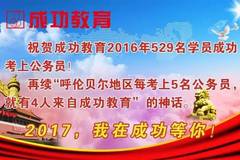 成功教育

祝贺成功教育2016年529名学员成功考上公务员！

再续“呼伦贝尔地区每考上5名公务员，就有4人来自成功教育”的神话。

2017，我在成功等你！